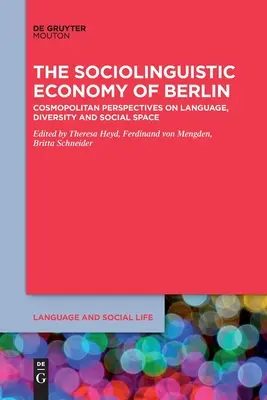 DE GRUYTER
MOUTON

THE SOCIOLINGUISTIC ECONOMY OF BERLIN

COSMOPOLITAN PERSPECTIVES ON LANGUAGE, DIVERSITY AND SOCIAL SPACE

Edited by Theresa Heyd, Ferdinand von Mengden, Britta Schneider

LANGUAGE AND SOCIAL LIFE

DE
G